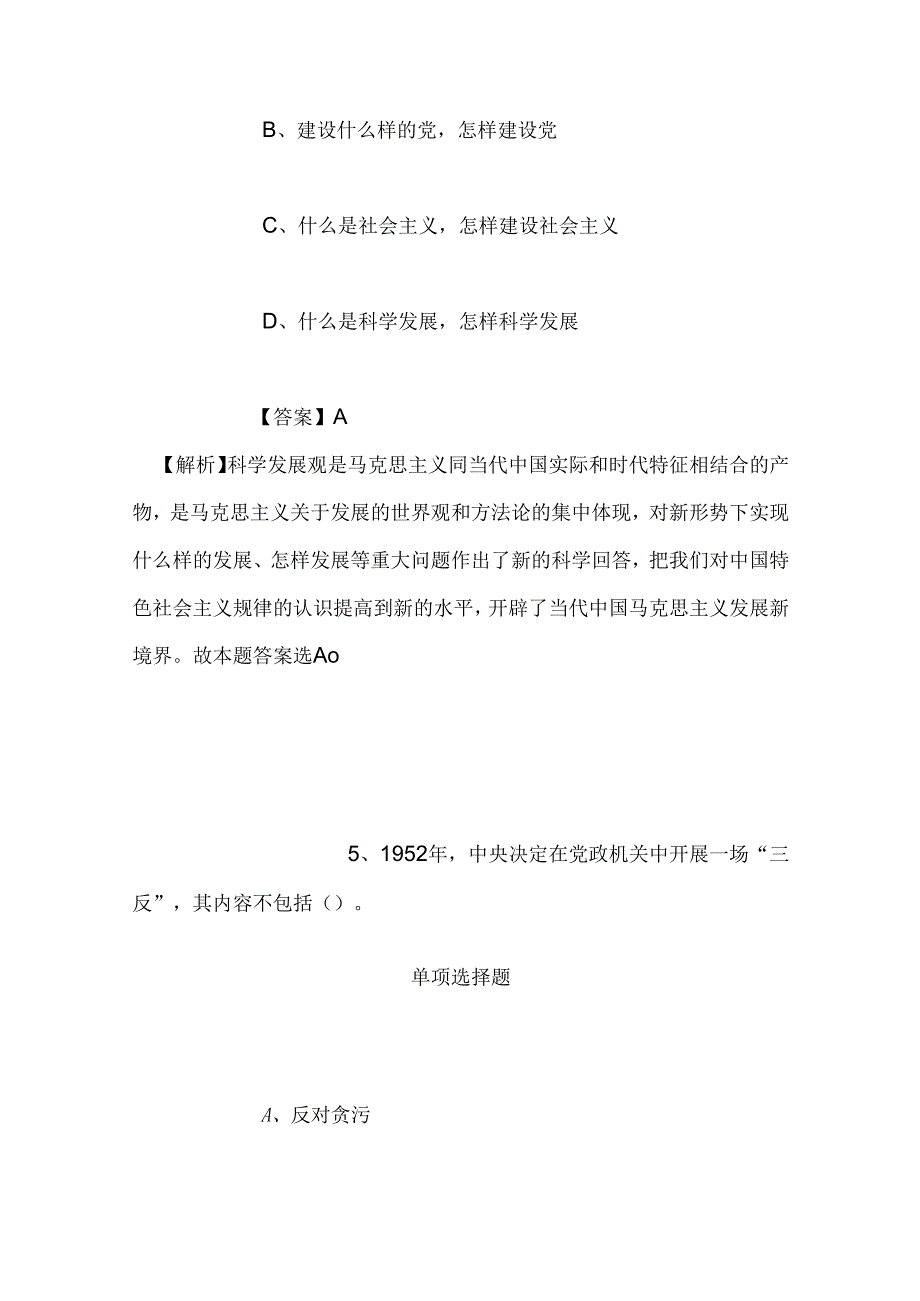 B、建设什么样的党，怎样建设党

C、什么是社会主义，怎样建设社会主义

D、什么是科学发展，怎样科学发展

【答案】A

【解析】科学发展观是马克思主义同当代中国实际和时代特征相结合的产物，是马克思主义关于发展的世界观和方法论的集中体现，对新形势下实现什么样的发展、怎样发展等重大问题作出了新的科学回答，把我们对中国特色社会主义规律的认识提高到新的水平，开辟了当代中国马克思主义发展新境界。故本题答案选Ao

5、1952年，中央决定在党政机关中开展一场“三反”，其内容不包括（）。

单项选择题

A、反对贪污